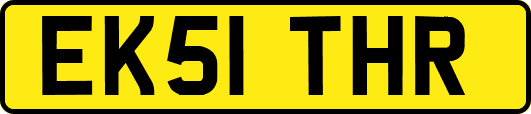 EK51 THR